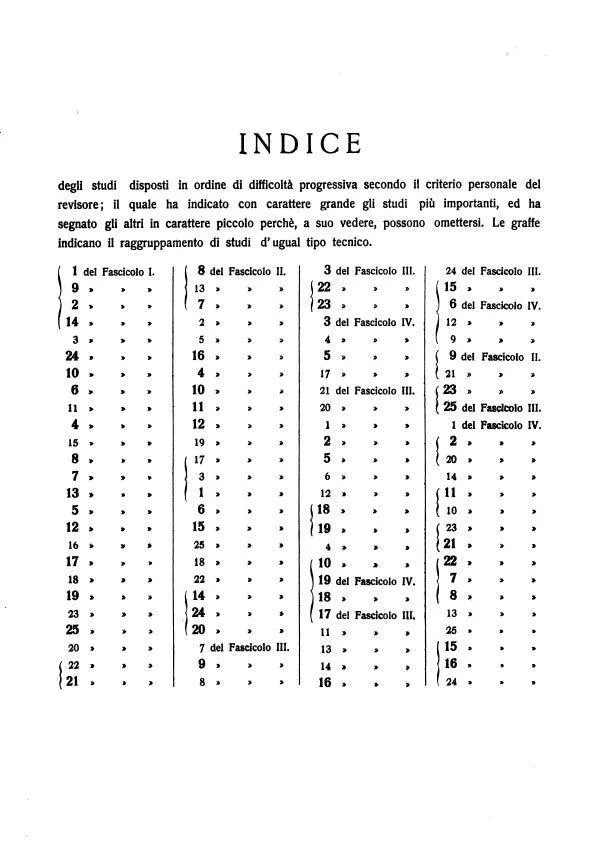 INDICE

degli studi disposti in ordine di difficoltà progressiva secondo il criterio personale del revisore; il quale ha indicato con carattere grande gli studi più importanti, ed ha segnato gli altri in carattere piccolo perchè, a suo vedere, possono omettersi. Le graffe indicano il raggruppamento di studi d'ugual tipo tecnico.

1 del Fascicolo I.
9 » » »
2 » » »
14 » » »
3 » » »
24 » » »
10 » » »
6 » » »
11 » » »
4 » » »
15 » » »
8 » » »
7 » » »
13 » » »
5 » » »
12 » » »
16 » » »
17 » » »
18 » » »
19 » » »
23 » » »
25 » » »
20 » » »
22 » » »
21 » » »

8 del Fascicolo II.
13 » » »
7 » » »
2 » » »
5 » » »
16 » » »
4 » » »
10 » » »
11 » » »
12 » » »
19 » » »
17 » » »
3 » » »
1 » » »
6 » » »
15 » » »
25 » » »
18 » » »
22 » » »
14 » » »
24 » » »
20 » » »
7 del Fascicolo III.
9 » » »
8 » » »

3 del Fascicolo III.
22 » » »
23 » » »
3 del Fascicolo IV.
4 » » »
5 » » »
17 » » »
21 del Fascicolo III.
20 » » »
1 » » »
2 » » »
5 » » »
6 » » »
12 » » »
18 » » »
19 » » »
4 » » »
10 » » »
19 del Fascicolo IV.
18 » » »
17 del Fascicolo III.
11 » » »
13 » » »
14 » » »
16 » » »

24 del Fascicolo III.
15 » » »
6 del Fascicolo IV.
12 » » »
9 » » »
9 del Fascicolo II.
21 » » »
23 » » »
25 del Fascicolo III.
1 del Fascicolo IV.
2 » » »
20 » » »
14 » » »
11 » » »
10 » » »
23 » » »
21 » » »
22 » » »
7 » » »
8 » » »
13 » » »
25 » » »
15 » » »
16 » » »
24 » » »